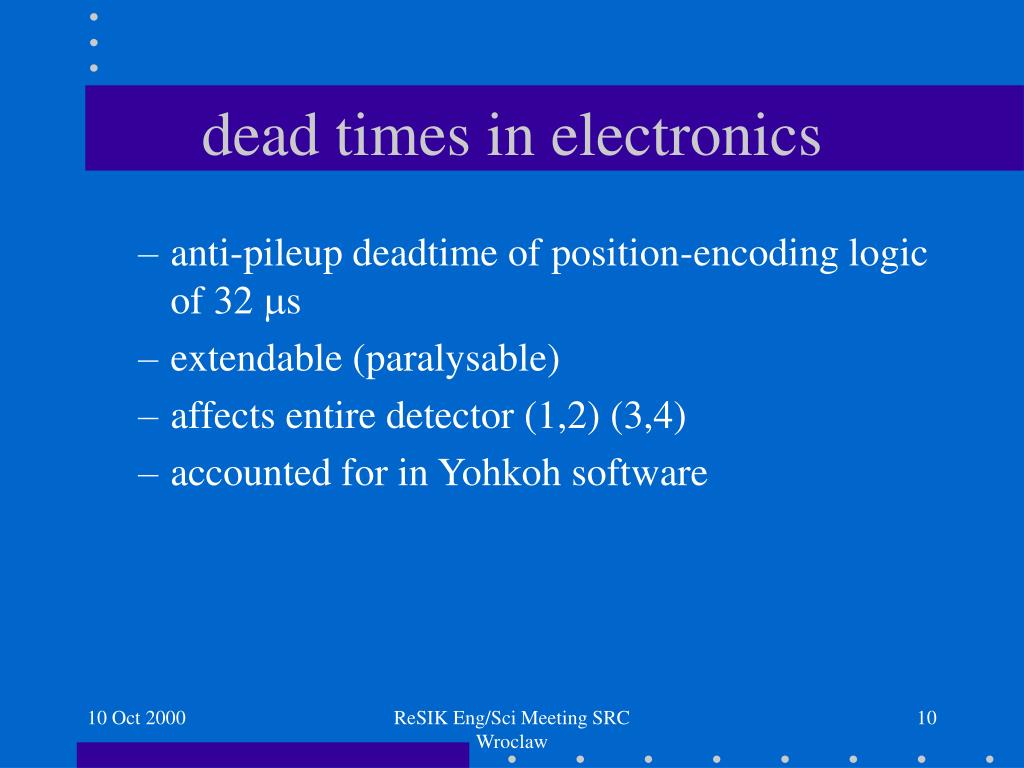 dead times in electronics

– anti-pileup deadtime of position-encoding logic of 32 μs

– extendable (paralysable)

– affects entire detector (1,2) (3,4)

– accounted for in Yohkoh software

10 Oct 2000

ReSIK Eng/Sci Meeting SRC Wroclaw

10